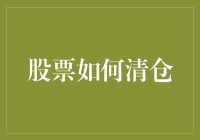 股票如何清仓